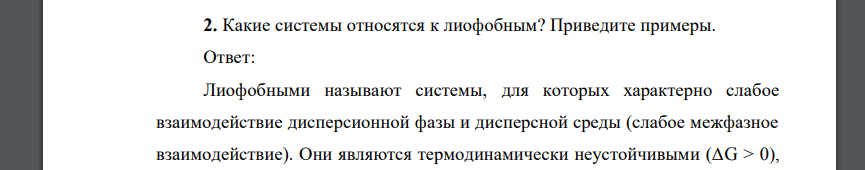 **2.** Какие системы относятся к лиофобным? Приведите примеры.

Ответ:

Лиофобными называют системы, для которых характерно слабое взаимодействие дисперсионной фазы и дисперсной среды (слабое межфазное взаимодействие). Они являются термодинамически неустойчивыми ($\Delta G > 0$),